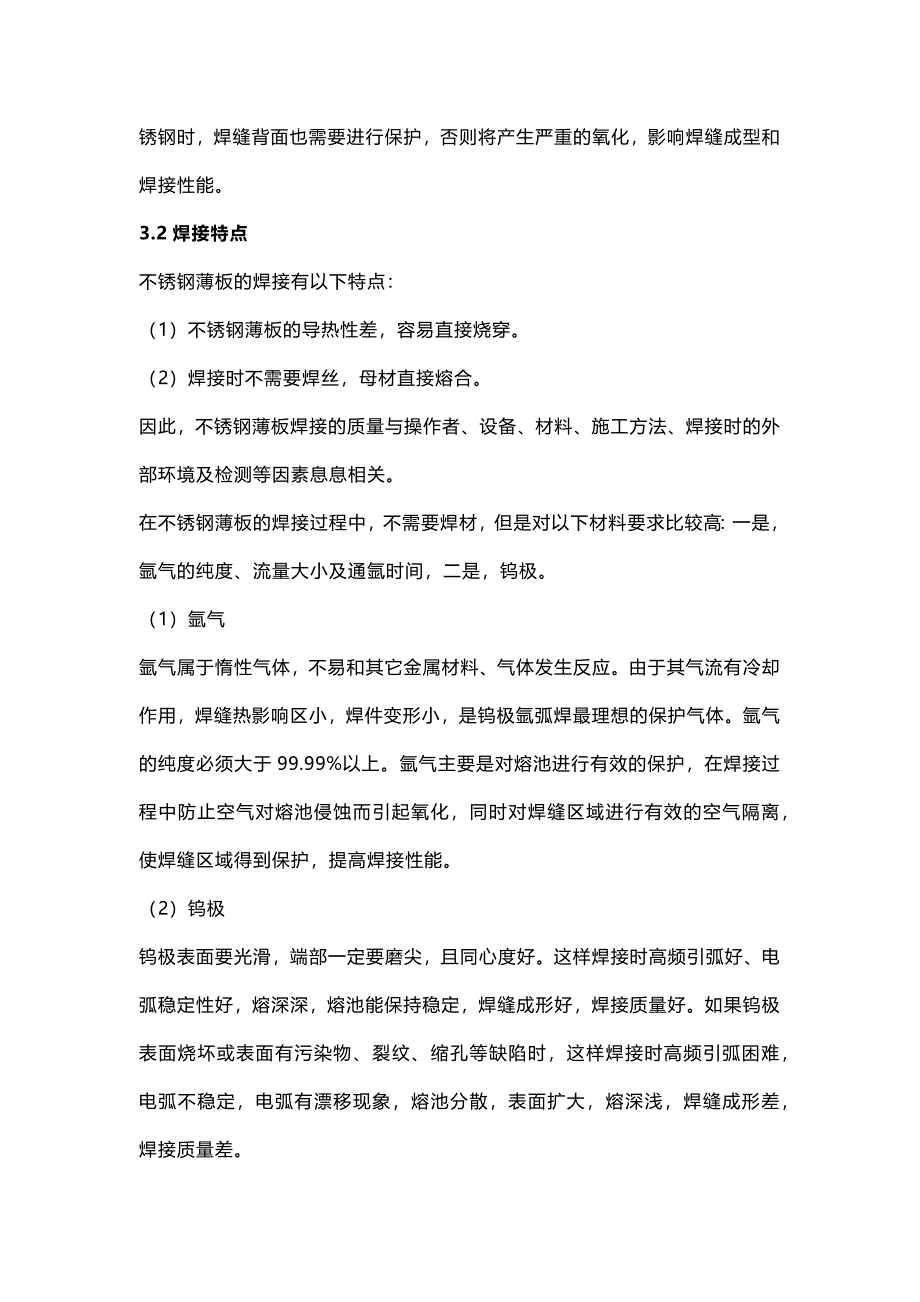 锈钢时，焊缝背面也需要进行保护，否则将产生严重的氧化，影响焊缝成型和焊接性能。

3.2 焊接特点

不锈钢薄板的焊接有以下特点：

（1）不锈钢薄板的导热性差，容易直接烧穿。

（2）焊接时不需要焊丝，母材直接熔合。

因此，不锈钢薄板焊接的质量与操作者、设备、材料、施工方法、焊接时的外部环境及检测等因素息息相关。

在不锈钢薄板的焊接过程中，不需要焊材，但是对以下材料要求比较高: 一是，氩气的纯度、流量大小及通氩时间，二是，钨极。

（1）氩气

氩气属于惰性气体，不易和其它金属材料、气体发生反应。由于其气流有冷却作用，焊缝热影响区小，焊件变形小，是钨极氩弧焊最理想的保护气体。氩气的纯度必须大于 99.99%以上。氩气主要是对熔池进行有效的保护，在焊接过程中防止空气对熔池侵蚀而引起氧化，同时对焊缝区域进行有效的空气隔离，使焊缝区域得到保护，提高焊接性能。

（2）钨极

钨极表面要光滑，端部一定要磨尖，且同心度好。这样焊接时高频引弧好、电弧稳定性好，熔深深，熔池能保持稳定，焊缝成形好，焊接质量好。如果钨极表面烧坏或表面有污染物、裂纹、缩孔等缺陷时，这样焊接时高频引弧困难，电弧不稳定，电弧有漂移现象，熔池分散，表面扩大，熔深浅，焊缝成形差，焊接质量差。